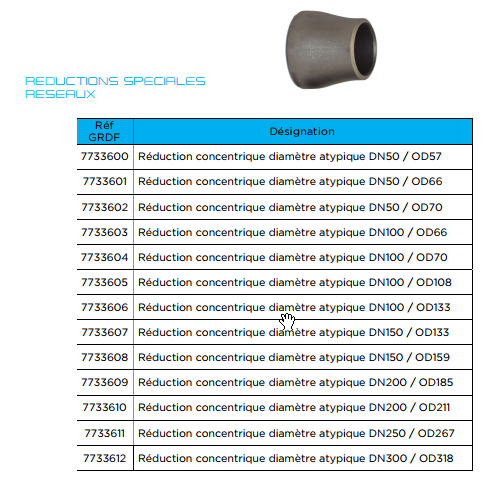 REDUCTIONS SPECIALES RESEAUX

| Réf GRDF | Désignation |
|---|---|
| 7733600 | Réduction concentrique diamètre atypique DN50 / OD57 |
| 7733601 | Réduction concentrique diamètre atypique DN50 / OD66 |
| 7733602 | Réduction concentrique diamètre atypique DN50 / OD70 |
| 7733603 | Réduction concentrique diamètre atypique DN100 / OD66 |
| 7733604 | Réduction concentrique diamètre atypique DN100 / OD70 |
| 7733605 | Réduction concentrique diamètre atypique DN100 / OD108 |
| 7733606 | Réduction concentrique diamètre atypique DN100 / OD133 |
| 7733607 | Réduction concentrique diamètre atypique DN150 / OD133 |
| 7733608 | Réduction concentrique diamètre atypique DN150 / OD159 |
| 7733609 | Réduction concentrique diamètre atypique DN200 / OD185 |
| 7733610 | Réduction concentrique diamètre atypique DN200 / OD211 |
| 7733611 | Réduction concentrique diamètre atypique DN250 / OD267 |
| 7733612 | Réduction concentrique diamètre atypique DN300 / OD318 |